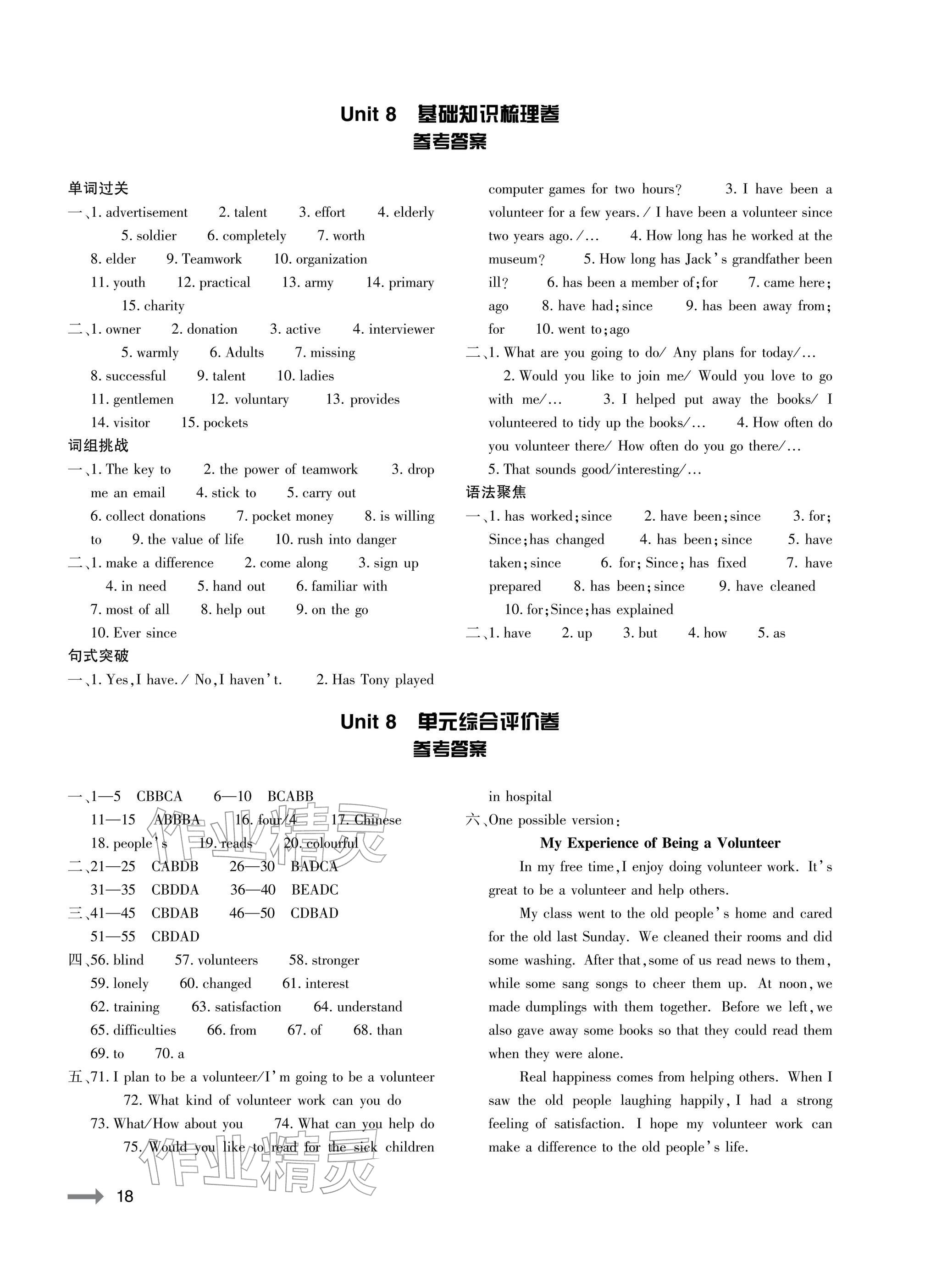 Unit 8 基础知识梳理卷
参考答案

单词过关

一、1. advertisement 2. talent 3. effort 4. elderly 5. soldier 6. completely 7. worth 8. elder 9. Teamwork 10. organization 11. youth 12. practical 13. army 14. primary 15. charity

二、1. owner 2. donation 3. active 4. interviewer 5. warmly 6. Adults 7. missing 8. successful 9. talent 10. ladies 11. gentlemen 12. voluntary 13. provides 14. visitor 15. pockets

词组挑战

一、1. The key to 2. the power of teamwork 3. drop me an email 4. stick to 5. carry out 6. collect donations 7. pocket money 8. is willing to 9. the value of life 10. rush into danger

二、1. make a difference 2. come along 3. sign up 4. in need 5. hand out 6. familiar with 7. most of all 8. help out 9. on the go 10. Ever since

句式突破

一、1. Yes, I have. / No, I haven't. 2. Has Tony played computer games for two hours? 3. I have been a volunteer for a few years. / I have been a volunteer since two years ago. /… 4. How long has he worked at the museum? 5. How long has Jack's grandfather been ill? 6. has been a member of; for 7. came here; ago 8. have had; since 9. has been away from; for 10. went to; ago

二、1. What are you going to do/ Any plans for today/… 2. Would you like to join me/ Would you love to go with me/… 3. I helped put away the books/ I volunteered to tidy up the books/… 4. How often do you volunteer there/ How often do you go there/… 5. That sounds good/interesting/…

语法聚焦

一、1. has worked; since 2. have been; since 3. for; Since; has changed 4. has been; since 5. have taken; since 6. for; Since; has fixed 7. have prepared 8. has been; since 9. have cleaned 10. for; Since; has explained

二、1. have 2. up 3. but 4. how 5. as

Unit 8 单元综合评价卷
参考答案

一、1—5 CBBCA 6—10 BCABB 11—15 ABBBA 16. four/4 17. Chinese 18. people's 19. reads 20. colourful

二、21—25 CABDB 26—30 BADCA 31—35 CBDDA 36—40 BEADC

三、41—45 CBDAB 46—50 CDBAD 51—55 CBDAD

四、56. blind 57. volunteers 58. stronger 59. lonely 60. changed 61. interest 62. training 63. satisfaction 64. understand 65. difficulties 66. from 67. of 68. than 69. to 70. a

五、71. I plan to be a volunteer/I'm going to be a volunteer 72. What kind of volunteer work can you do 73. What/How about you 74. What can you help do 75. Would you like to read for the sick children in hospital

六、One possible version:

My Experience of Being a Volunteer

In my free time, I enjoy doing volunteer work. It's great to be a volunteer and help others.

My class went to the old people's home and cared for the old last Sunday. We cleaned their rooms and did some washing. After that, some of us read news to them, while some sang songs to cheer them up. At noon, we made dumplings with them together. Before we left, we also gave away some books so that they could read them when they were alone.

Real happiness comes from helping others. When I saw the old people laughing happily, I had a strong feeling of satisfaction. I hope my volunteer work can make a difference to the old people's life.

18

作业精灵